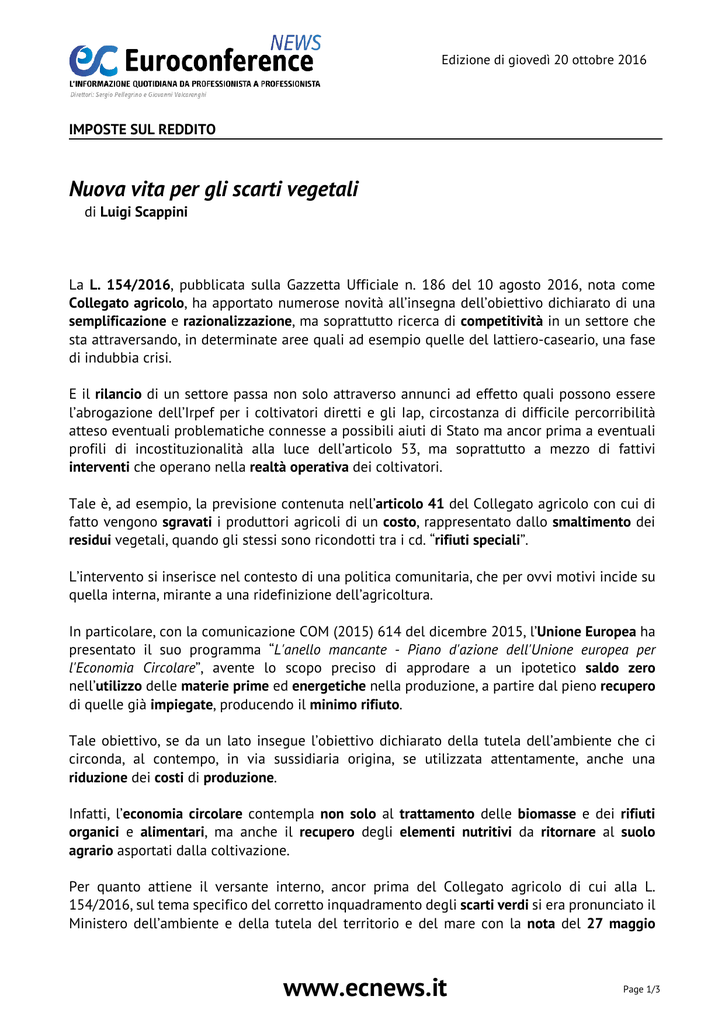 ec Euroconference NEWS
L'INFORMAZIONE QUOTIDIANA DA PROFESSIONISTA A PROFESSIONISTA
Direttori: Sergio Pellegrino e Giovanni Valcarenghi

Edizione di giovedì 20 ottobre 2016

IMPOSTE SUL REDDITO

Nuova vita per gli scarti vegetali
di Luigi Scappini

La L. 154/2016, pubblicata sulla Gazzetta Ufficiale n. 186 del 10 agosto 2016, nota come Collegato agricolo, ha apportato numerose novità all'insegna dell'obiettivo dichiarato di una semplificazione e razionalizzazione, ma soprattutto ricerca di competitività in un settore che sta attraversando, in determinate aree quali ad esempio quelle del lattiero-caseario, una fase di indubbia crisi.

E il rilancio di un settore passa non solo attraverso annunci ad effetto quali possono essere l'abrogazione dell'Irpef per i coltivatori diretti e gli Iap, circostanza di difficile percorribilità atteso eventuali problematiche connesse a possibili aiuti di Stato ma ancor prima a eventuali profili di incostituzionalità alla luce dell'articolo 53, ma soprattutto a mezzo di fattivi interventi che operano nella realtà operativa dei coltivatori.

Tale è, ad esempio, la previsione contenuta nell'articolo 41 del Collegato agricolo con cui di fatto vengono sgravati i produttori agricoli di un costo, rappresentato dallo smaltimento dei residui vegetali, quando gli stessi sono ricondotti tra i cd. "rifiuti speciali".

L'intervento si inserisce nel contesto di una politica comunitaria, che per ovvi motivi incide su quella interna, mirante a una ridefinizione dell'agricoltura.

In particolare, con la comunicazione COM (2015) 614 del dicembre 2015, l'Unione Europea ha presentato il suo programma "L'anello mancante - Piano d'azione dell'Unione europea per l'Economia Circolare", avente lo scopo preciso di approdare a un ipotetico saldo zero nell'utilizzo delle materie prime ed energetiche nella produzione, a partire dal pieno recupero di quelle già impiegate, producendo il minimo rifiuto.

Tale obiettivo, se da un lato insegue l'obiettivo dichiarato della tutela dell'ambiente che ci circonda, al contempo, in via sussidiaria origina, se utilizzata attentamente, anche una riduzione dei costi di produzione.

Infatti, l'economia circolare contempla non solo al trattamento delle biomasse e dei rifiuti organici e alimentari, ma anche il recupero degli elementi nutritivi da ritornare al suolo agrario asportati dalla coltivazione.

Per quanto attiene il versante interno, ancor prima del Collegato agricolo di cui alla L. 154/2016, sul tema specifico del corretto inquadramento degli scarti verdi si era pronunciato il Ministero dell'ambiente e della tutela del territorio e del mare con la nota del 27 maggio

www.ecnews.it
Page 1/3